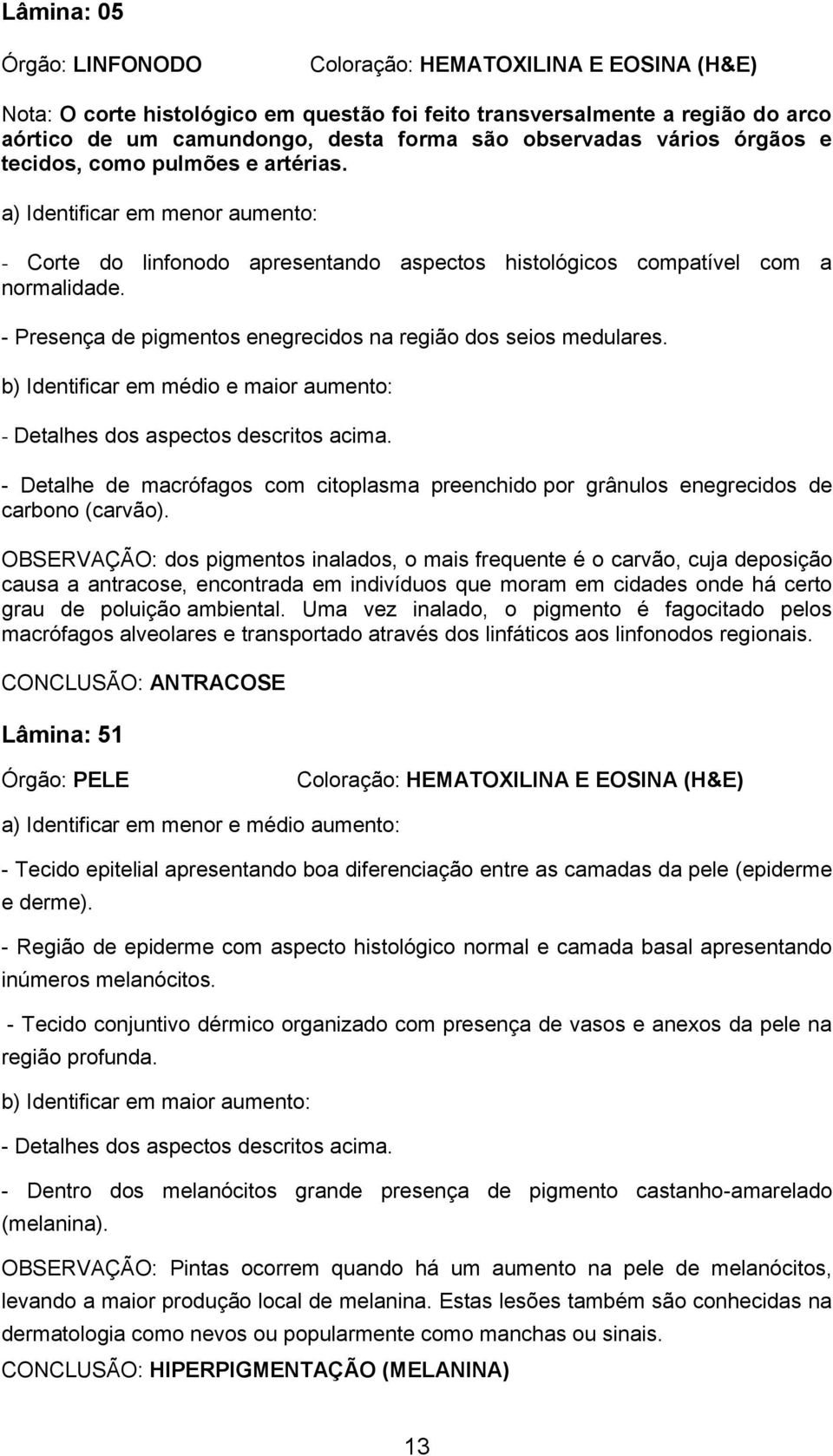 Lâmina: 05

Órgão: LINFONODO Coloração: HEMATOXILINA E EOSINA (H&E)

Nota: O corte histológico em questão foi feito transversalmente a região do arco aórtico de um camundongo, desta forma são observadas vários órgãos e tecidos, como pulmões e artérias.

a) Identificar em menor aumento:

- Corte do linfonodo apresentando aspectos histológicos compatível com a normalidade.

- Presença de pigmentos enegrecidos na região dos seios medulares.

b) Identificar em médio e maior aumento:

- Detalhes dos aspectos descritos acima.

- Detalhe de macrófagos com citoplasma preenchido por grânulos enegrecidos de carbono (carvão).

OBSERVAÇÃO: dos pigmentos inalados, o mais frequente é o carvão, cuja deposição causa a antracose, encontrada em indivíduos que moram em cidades onde há certo grau de poluição ambiental. Uma vez inalado, o pigmento é fagocitado pelos macrófagos alveolares e transportado através dos linfáticos aos linfonodos regionais.

CONCLUSÃO: ANTRACOSE

Lâmina: 51

Órgão: PELE Coloração: HEMATOXILINA E EOSINA (H&E)

a) Identificar em menor e médio aumento:

- Tecido epitelial apresentando boa diferenciação entre as camadas da pele (epiderme e derme).

- Região de epiderme com aspecto histológico normal e camada basal apresentando inúmeros melanócitos.

- Tecido conjuntivo dérmico organizado com presença de vasos e anexos da pele na região profunda.

b) Identificar em maior aumento:

- Detalhes dos aspectos descritos acima.

- Dentro dos melanócitos grande presença de pigmento castanho-amarelado (melanina).

OBSERVAÇÃO: Pintas ocorrem quando há um aumento na pele de melanócitos, levando a maior produção local de melanina. Estas lesões também são conhecidas na dermatologia como nevos ou popularmente como manchas ou sinais.

CONCLUSÃO: HIPERPIGMENTAÇÃO (MELANINA)

13